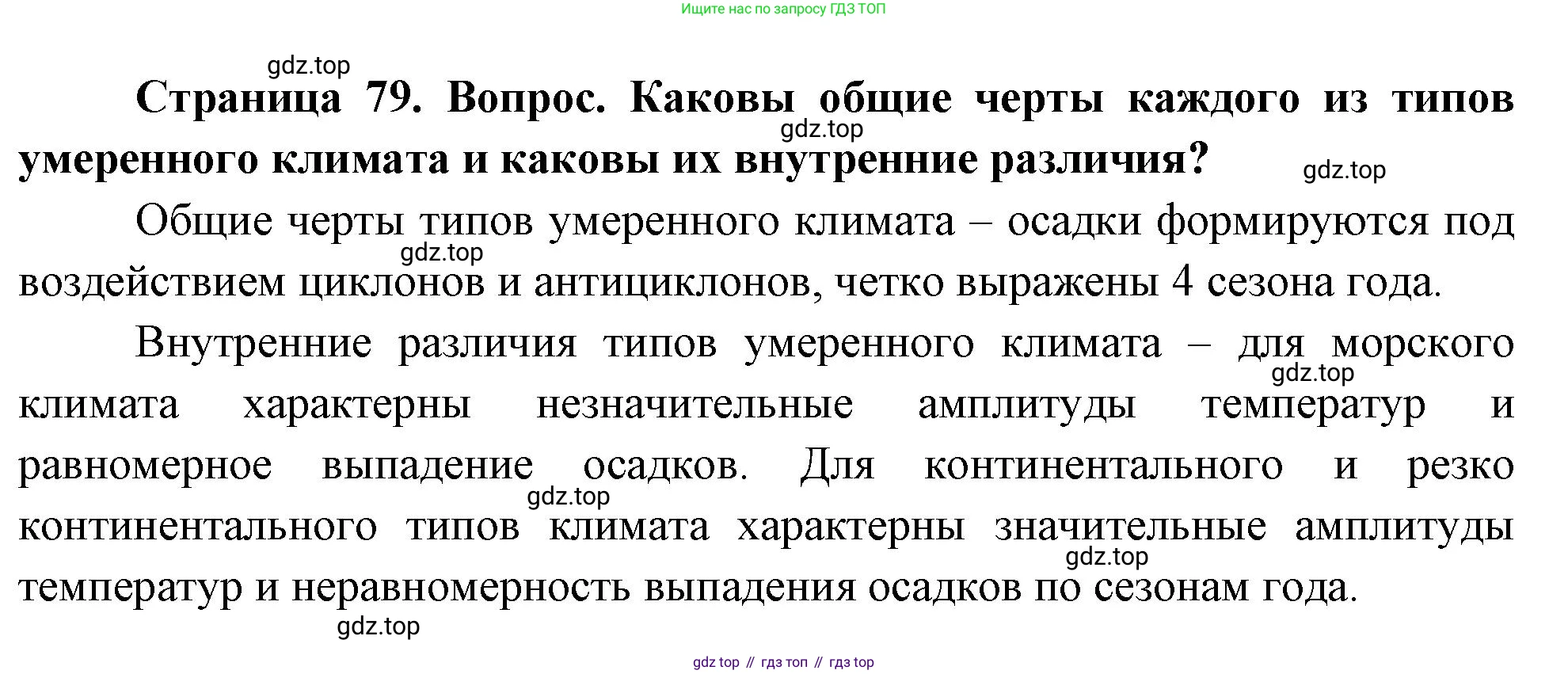 Ищите нас по запросу ГДЗ ТОП

gdz.top

Страница 79. Вопрос. Каковы общие черты каждого из типов умеренного климата и каковы их внутренние различия?

gdz.top

gdz.top

Общие черты типов умеренного климата – осадки формируются под воздействием циклонов и антициклонов, четко выражены 4 сезона года.

gdz.top

Внутренние различия типов умеренного климата – для морского климата характерны незначительные амплитуды температур и равномерное выпадение осадков. Для континентального и резко континентального типов климата характерны значительные амплитуды температур и неравномерность выпадения осадков по сезонам года.

gdz.top

gdz.top

gdz.top

gdz.top

gdz top // гдз топ // гдз top